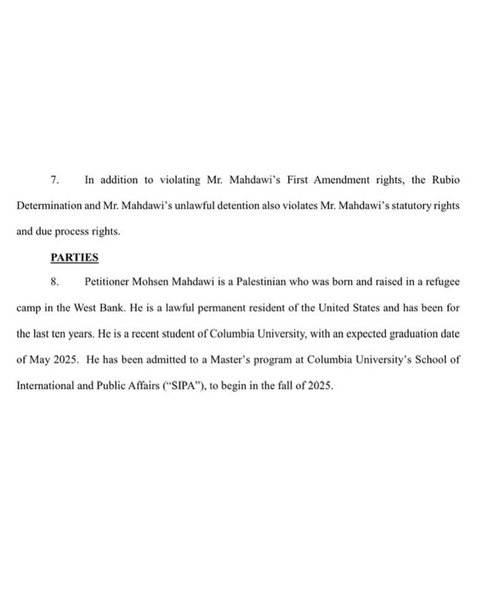 7. In addition to violating Mr. Mahdawi's First Amendment rights, the Rubio Determination and Mr. Mahdawi's unlawful detention also violates Mr. Mahdawi's statutory rights and due process rights.

PARTIES

8. Petitioner Mohsen Mahdawi is a Palestinian who was born and raised in a refugee camp in the West Bank. He is a lawful permanent resident of the United States and has been for the last ten years. He is a recent student of Columbia University, with an expected graduation date of May 2025. He has been admitted to a Master's program at Columbia University's School of International and Public Affairs ("SIPA"), to begin in the fall of 2025.